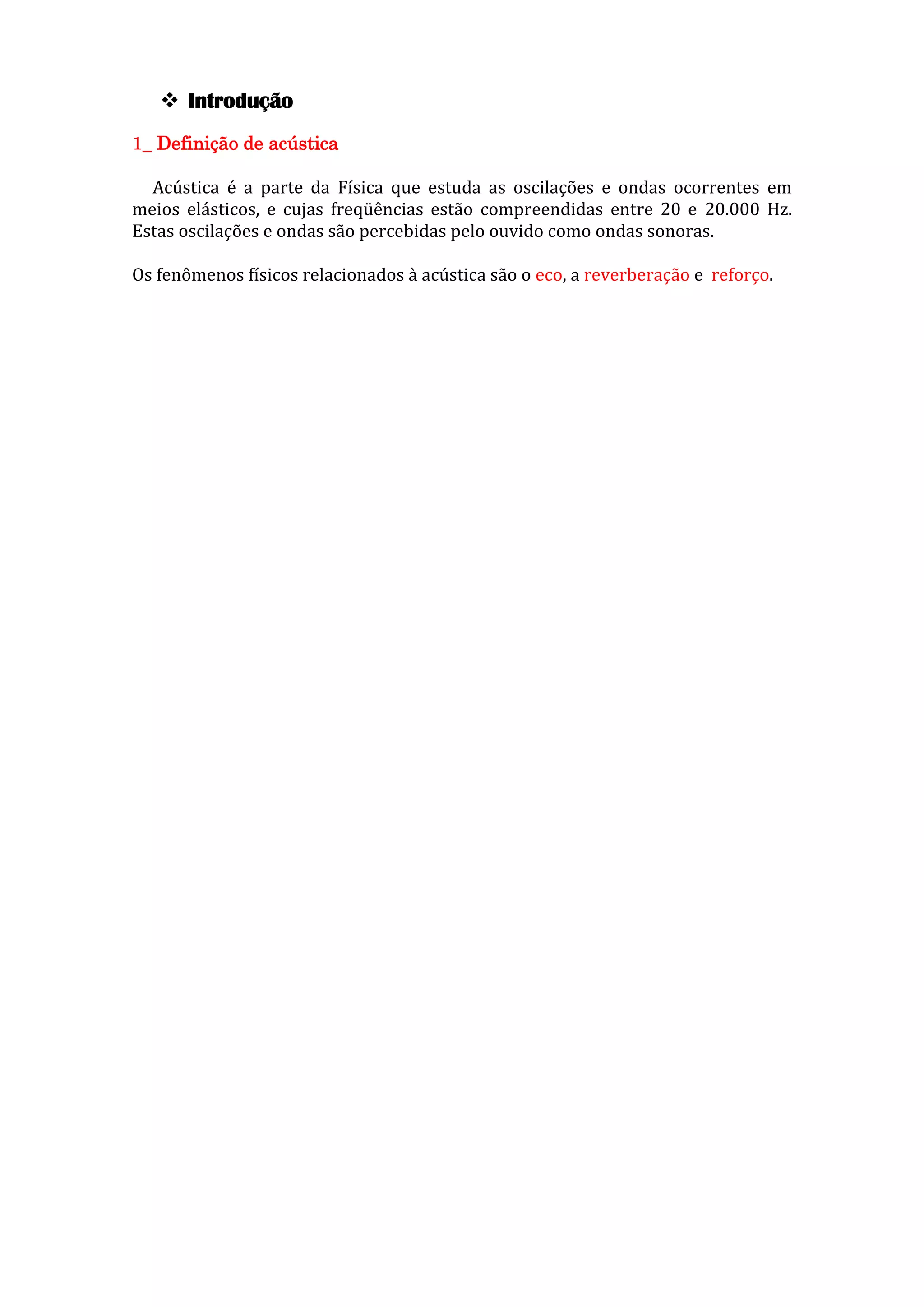 ❖ Introdução

1_ Definição de acústica

Acústica é a parte da Física que estuda as oscilações e ondas ocorrentes em meios elásticos, e cujas freqüências estão compreendidas entre 20 e 20.000 Hz. Estas oscilações e ondas são percebidas pelo ouvido como ondas sonoras.

Os fenômenos físicos relacionados à acústica são o eco, a reverberação e reforço.